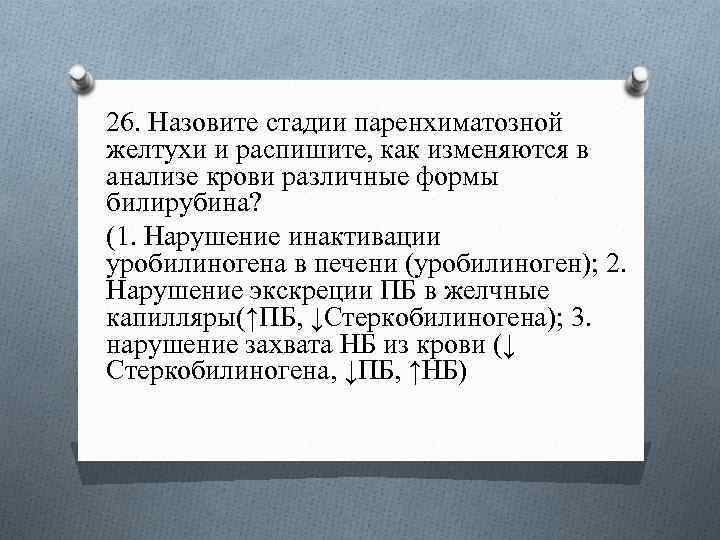 26. Назовите стадии паренхиматозной желтухи и распишите, как изменяются в анализе крови различные формы билирубина?

(1. Нарушение инактивации уробилиногена в печени (уробилиноген); 2. Нарушение экскреции ПБ в желчные капилляры(↑ПБ, ↓Стеркобилиногена); 3. нарушение захвата НБ из крови (↓ Стеркобилиногена, ↓ПБ, ↑НБ)